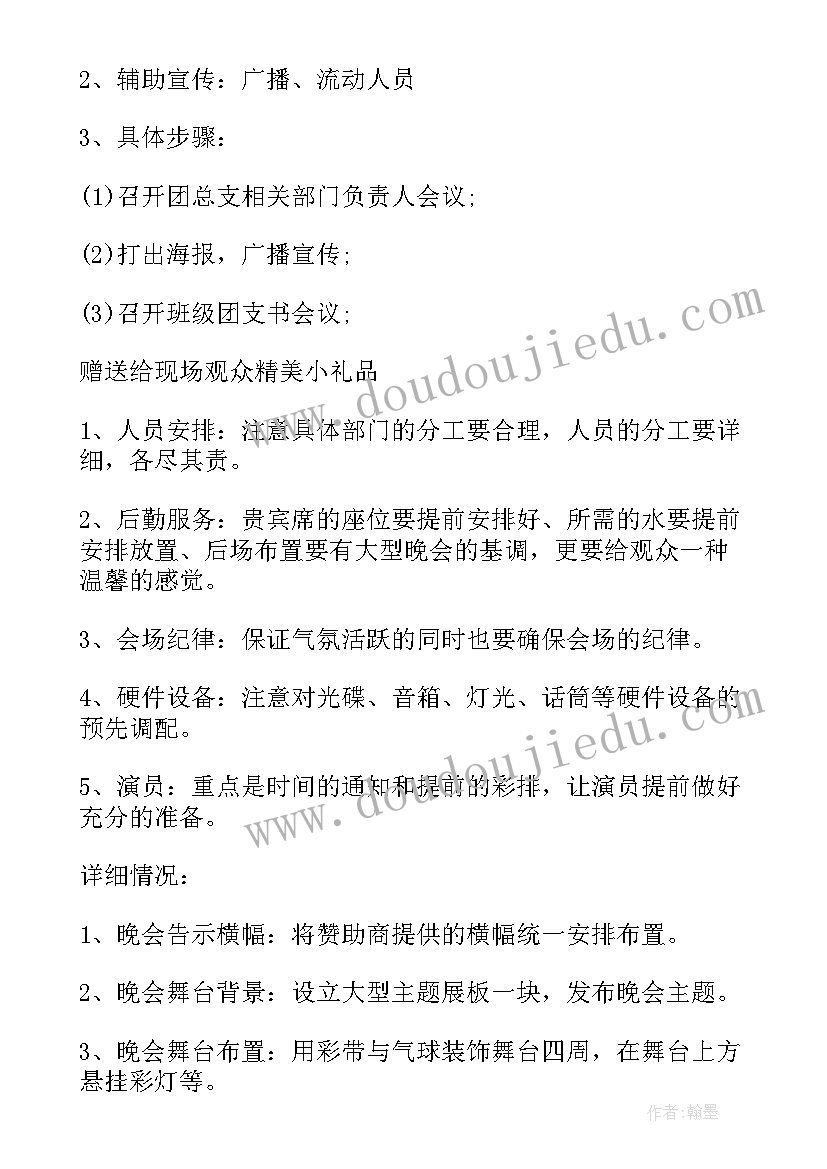 2、辅助宣传：广播、流动人员

3、具体步骤：

(1)召开团总支相关部门负责人会议;

(2)打出海报，广播宣传;

(3)召开班级团支书会议;

赠送给现场观众精美小礼品

1、人员安排：注意具体部门的分工要合理，人员的分工要详细，各尽其责。

2、后勤服务：贵宾席的座位要提前安排好、所需的水要提前安排放置、后场布置要有大型晚会的基调，更要给观众一种温馨的感觉。

3、会场纪律：保证气氛活跃的同时也要确保会场的纪律。

4、硬件设备：注意对光碟、音箱、灯光、话筒等硬件设备的预先调配。

5、演员：重点是时间的通知和提前的彩排，让演员提前做好充分的准备。

详细情况：

1、晚会告示横幅：将赞助商提供的横幅统一安排布置。

2、晚会舞台背景：设立大型主题展板一块，发布晚会主题。

3、晚会舞台布置：用彩带与气球装饰舞台四周，在舞台上方悬挂彩灯等。

www.doudoujiedu.com

www.doudoujiedu.com

作者:翰墨